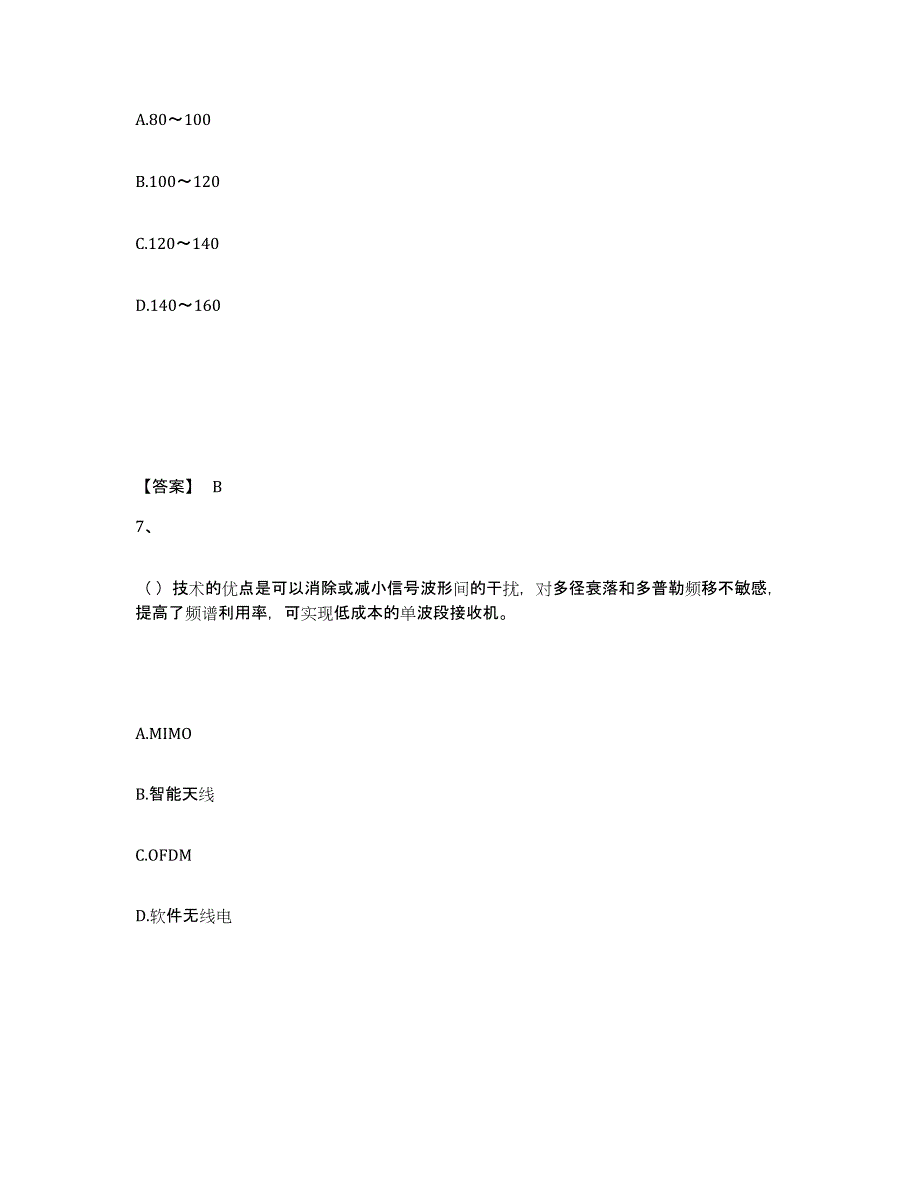 A.80～100

B.100～120

C.120～140

D.140～160

【答案】 B

7、

（）技术的优点是可以消除或减小信号波形间的干扰，对多径衰落和多普勒频移不敏感，提高了频谱利用率，可实现低成本的单波段接收机。

A.MIMO

B.智能天线

C.OFDM

D.软件无线电